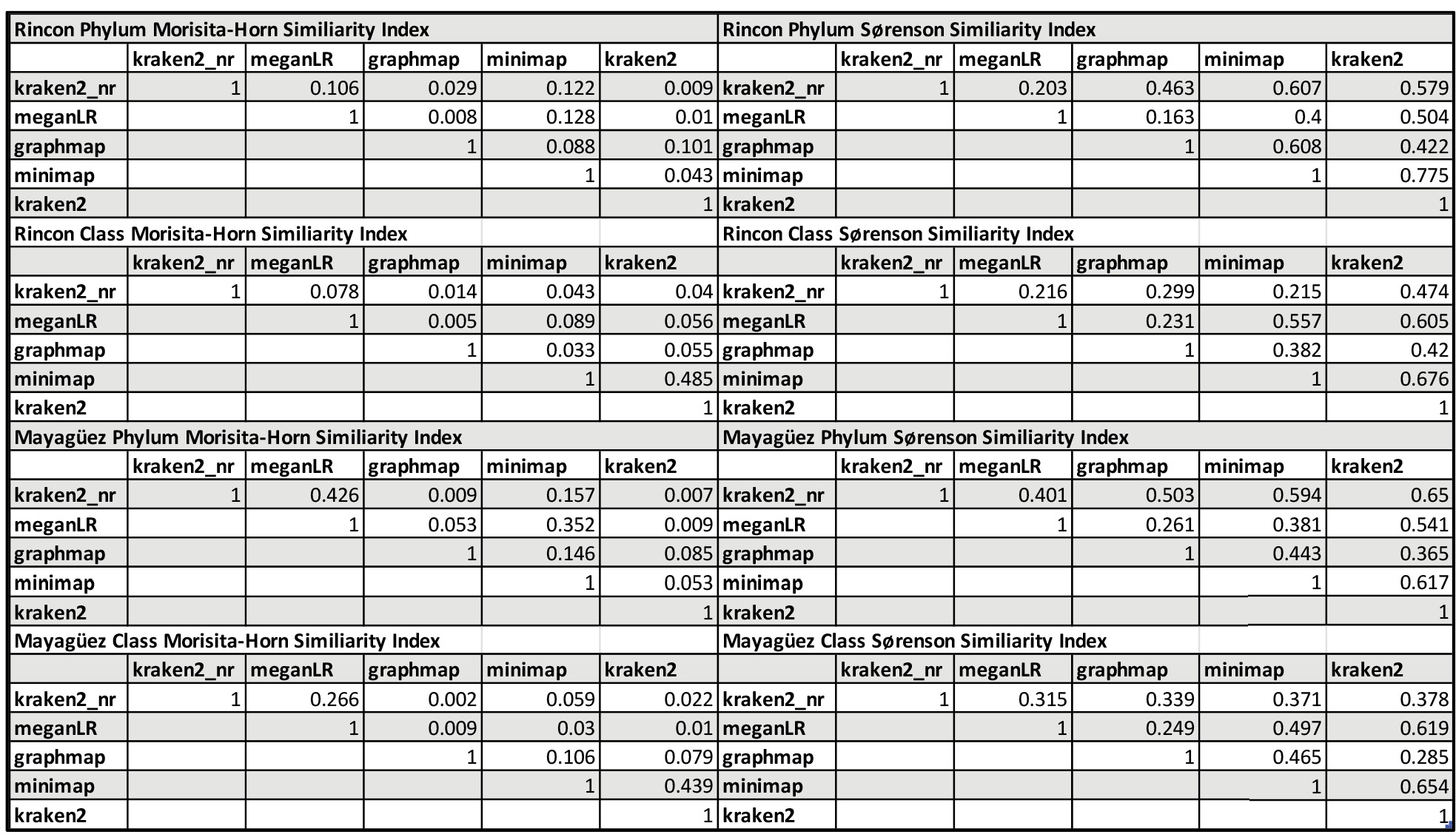 | Rincon Phylum Morisita-Horn Similiarity Index | | | | | | Rincon Phylum Sørenson Similiarity Index | | | | | |
|---|---|---|---|---|---|---|---|---|---|---|---|
| | kraken2_nr | meganLR | graphmap | minimap | kraken2 | | kraken2_nr | meganLR | graphmap | minimap | kraken2 |
| kraken2_nr | 1 | 0.106 | 0.029 | 0.122 | 0.009 | kraken2_nr | 1 | 0.203 | 0.463 | 0.607 | 0.579 |
| meganLR | | 1 | 0.008 | 0.128 | 0.01 | meganLR | | 1 | 0.163 | 0.4 | 0.504 |
| graphmap | | | 1 | 0.088 | 0.101 | graphmap | | | 1 | 0.608 | 0.422 |
| minimap | | | | 1 | 0.043 | minimap | | | | 1 | 0.775 |
| kraken2 | | | | | 1 | kraken2 | | | | | 1 |
| Rincon Class Morisita-Horn Similiarity Index | | | | | | Rincon Class Sørenson Similiarity Index | | | | | |
| | kraken2_nr | meganLR | graphmap | minimap | kraken2 | | kraken2_nr | meganLR | graphmap | minimap | kraken2 |
| kraken2_nr | 1 | 0.078 | 0.014 | 0.043 | 0.04 | kraken2_nr | 1 | 0.216 | 0.299 | 0.215 | 0.474 |
| meganLR | | 1 | 0.005 | 0.089 | 0.056 | meganLR | | 1 | 0.231 | 0.557 | 0.605 |
| graphmap | | | 1 | 0.033 | 0.055 | graphmap | | | 1 | 0.382 | 0.42 |
| minimap | | | | 1 | 0.485 | minimap | | | | 1 | 0.676 |
| kraken2 | | | | | 1 | kraken2 | | | | | 1 |
| Mayagüez Phylum Morisita-Horn Similiarity Index | | | | | | Mayagüez Phylum Sørenson Similiarity Index | | | | | |
| | kraken2_nr | meganLR | graphmap | minimap | kraken2 | | kraken2_nr | meganLR | graphmap | minimap | kraken2 |
| kraken2_nr | 1 | 0.426 | 0.009 | 0.157 | 0.007 | kraken2_nr | 1 | 0.401 | 0.503 | 0.594 | 0.65 |
| meganLR | | 1 | 0.053 | 0.352 | 0.009 | meganLR | | 1 | 0.261 | 0.381 | 0.541 |
| graphmap | | | 1 | 0.146 | 0.085 | graphmap | | | 1 | 0.443 | 0.365 |
| minimap | | | | 1 | 0.053 | minimap | | | | 1 | 0.617 |
| kraken2 | | | | | 1 | kraken2 | | | | | 1 |
| Mayagüez Class Morisita-Horn Similiarity Index | | | | | | Mayagüez Class Sørenson Similiarity Index | | | | | |
| | kraken2_nr | meganLR | graphmap | minimap | kraken2 | | kraken2_nr | meganLR | graphmap | minimap | kraken2 |
| kraken2_nr | 1 | 0.266 | 0.002 | 0.059 | 0.022 | kraken2_nr | 1 | 0.315 | 0.339 | 0.371 | 0.378 |
| meganLR | | 1 | 0.009 | 0.03 | 0.01 | meganLR | | 1 | 0.249 | 0.497 | 0.619 |
| graphmap | | | 1 | 0.106 | 0.079 | graphmap | | | 1 | 0.465 | 0.285 |
| minimap | | | | 1 | 0.439 | minimap | | | | 1 | 0.654 |
| kraken2 | | | | | 1 | kraken2 | | | | | 1 |